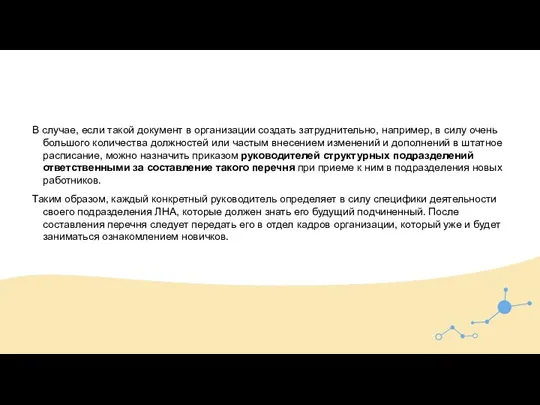 В случае, если такой документ в организации создать затруднительно, например, в силу очень большого количества должностей или частым внесением изменений и дополнений в штатное расписание, можно назначить приказом руководителей структурных подразделений ответственными за составление такого перечня при приеме к ним в подразделения новых работников.

Таким образом, каждый конкретный руководитель определяет в силу специфики деятельности своего подразделения ЛНА, которые должен знать его будущий подчиненный. После составления перечня следует передать его в отдел кадров организации, который уже и будет заниматься ознакомлением новичков.